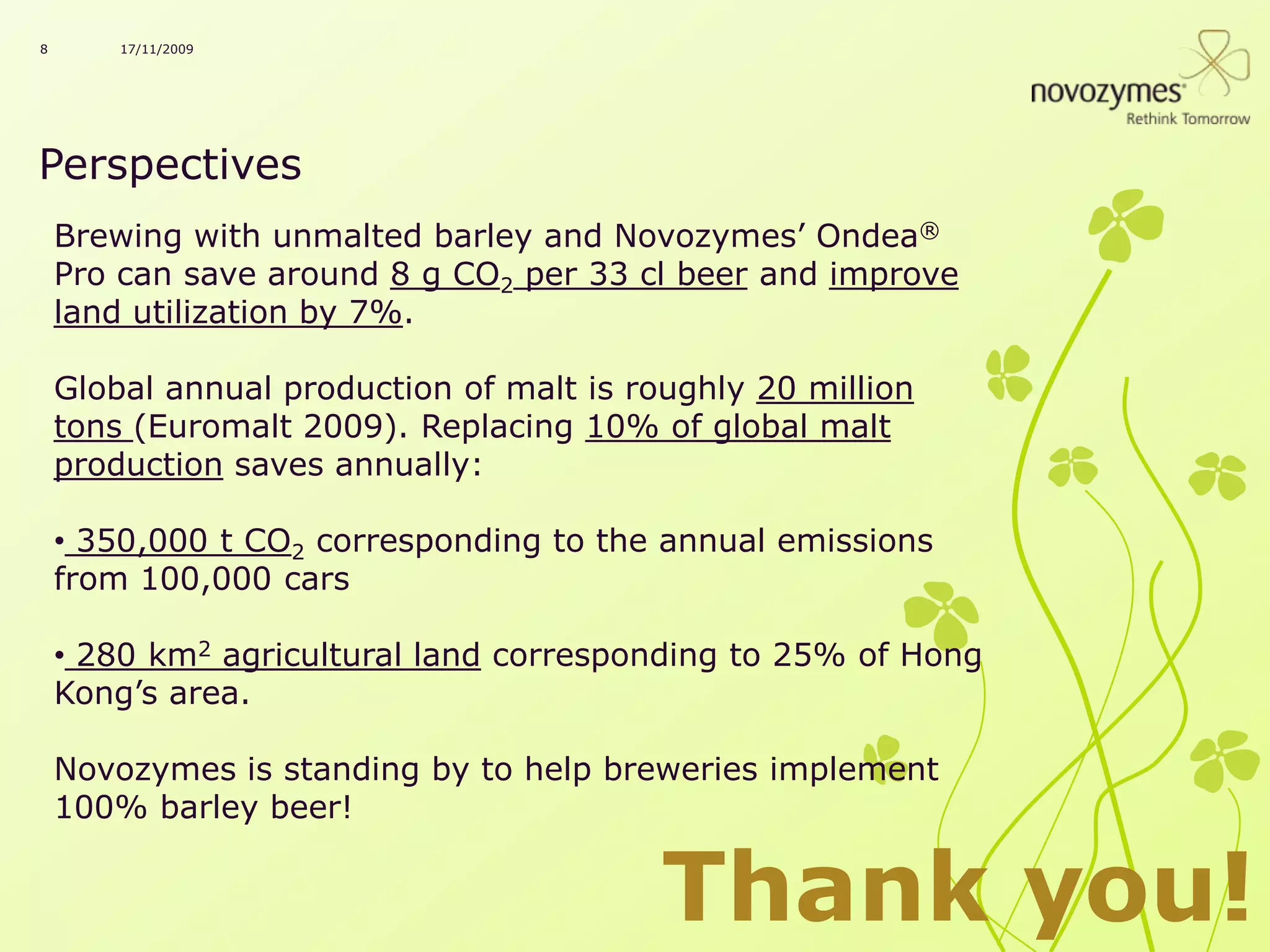 8 17/11/2009

novozymes®
Rethink Tomorrow

Perspectives

Brewing with unmalted barley and Novozymes' Ondea® Pro can save around 8 g $CO_2$ per 33 cl beer and improve land utilization by 7%.

Global annual production of malt is roughly 20 million tons (Euromalt 2009). Replacing 10% of global malt production saves annually:

• 350,000 t $CO_2$ corresponding to the annual emissions from 100,000 cars

• 280 $km^2$ agricultural land corresponding to 25% of Hong Kong's area.

Novozymes is standing by to help breweries implement 100% barley beer!

Thank you!